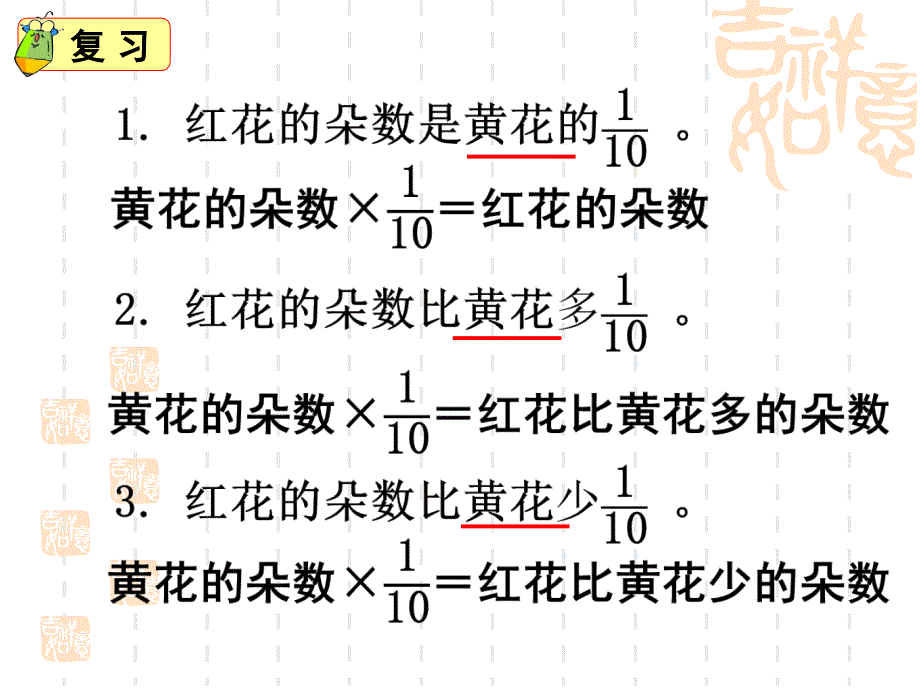 复习

1. 红花的朵数是黄花的$\frac{1}{10}$。

黄花的朵数×$\frac{1}{10}$＝红花的朵数

2. 红花的朵数比黄花多$\frac{1}{10}$。

黄花的朵数×$\frac{1}{10}$＝红花比黄花多的朵数

3. 红花的朵数比黄花少$\frac{1}{10}$。

黄花的朵数×$\frac{1}{10}$＝红花比黄花少的朵数